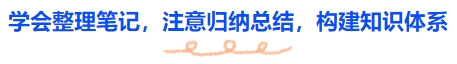 学会整理笔记，注意归纳总结，构建知识体系